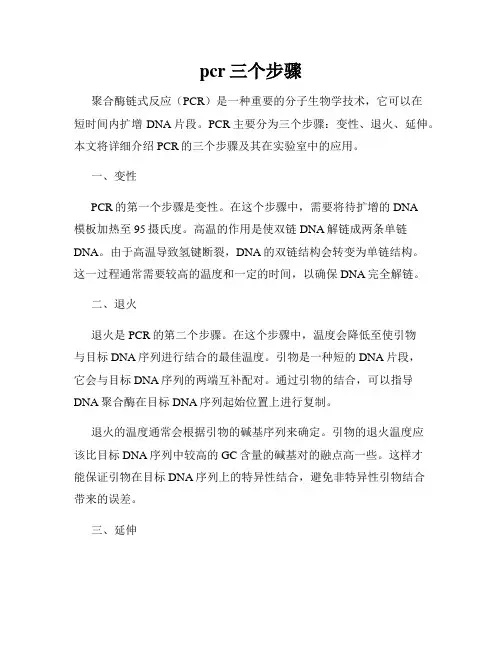 pcr 三个步骤

聚合酶链式反应（PCR）是一种重要的分子生物学技术，它可以在短时间内扩增 DNA 片段。PCR 主要分为三个步骤：变性、退火、延伸。本文将详细介绍 PCR 的三个步骤及其在实验室中的应用。

一、变性

PCR 的第一个步骤是变性。在这个步骤中，需要将待扩增的 DNA 模板加热至 95 摄氏度。高温的作用是使双链 DNA 解链成两条单链 DNA。由于高温导致氢键断裂，DNA 的双链结构会转变为单链结构。这一过程通常需要较高的温度和一定的时间，以确保 DNA 完全解链。

二、退火

退火是 PCR 的第二个步骤。在这个步骤中，温度会降低至使引物与目标 DNA 序列进行结合的最佳温度。引物是一种短的 DNA 片段，它会与目标 DNA 序列的两端互补配对。通过引物的结合，可以指导 DNA 聚合酶在目标 DNA 序列起始位置上进行复制。

退火的温度通常会根据引物的碱基序列来确定。引物的退火温度应该比目标 DNA 序列中较高的 GC 含量的碱基对的融点高一些。这样才能保证引物在目标 DNA 序列上的特异性结合，避免非特异性引物结合带来的误差。

三、延伸